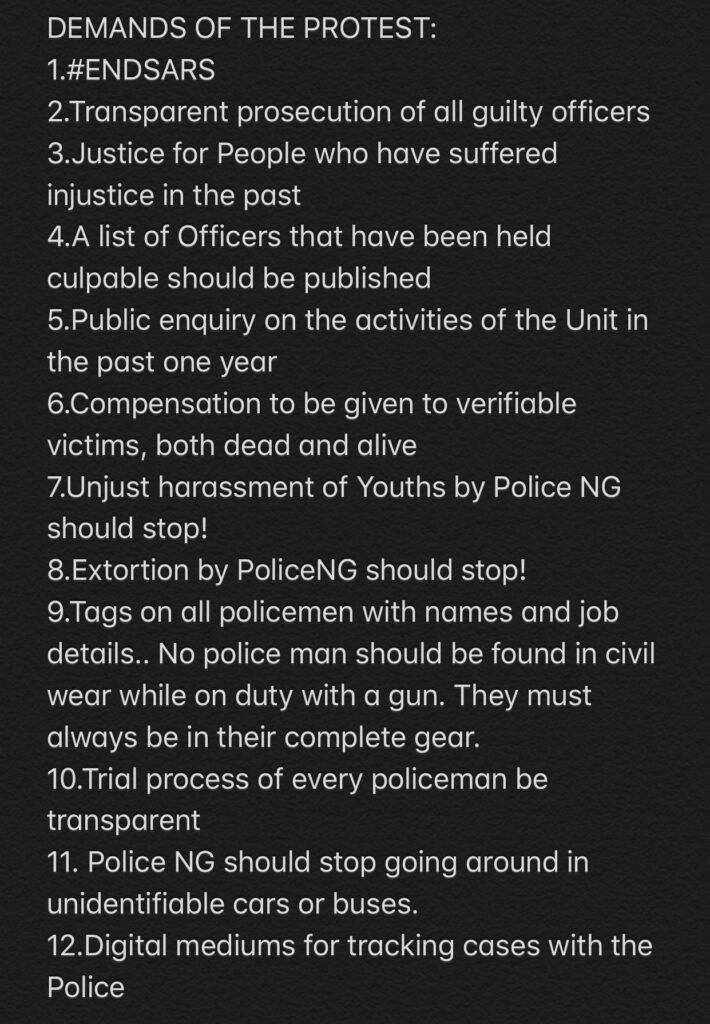 DEMANDS OF THE PROTEST:
1.#ENDSARS
2.Transparent prosecution of all guilty officers
3.Justice for People who have suffered injustice in the past
4.A list of Officers that have been held culpable should be published
5.Public enquiry on the activities of the Unit in the past one year
6.Compensation to be given to verifiable victims, both dead and alive
7.Unjust harassment of Youths by Police NG should stop!
8.Extortion by PoliceNG should stop!
9.Tags on all policemen with names and job details.. No police man should be found in civil wear while on duty with a gun. They must always be in their complete gear.
10.Trial process of every policeman be transparent
11. Police NG should stop going around in unidentifiable cars or buses.
12.Digital mediums for tracking cases with the Police